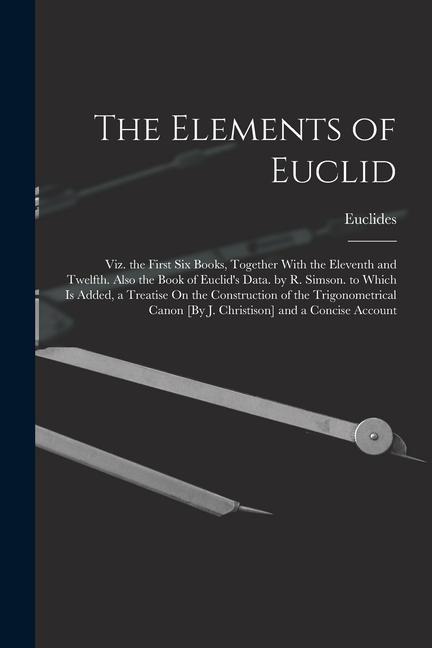 The Elements of Euclid

Euclides

Viz. the First Six Books, Together With the Eleventh and Twelfth. Also the Book of Euclid's Data. by R. Simson. to Which Is Added, a Treatise On the Construction of the Trigonometrical Canon [By J. Christison] and a Concise Account